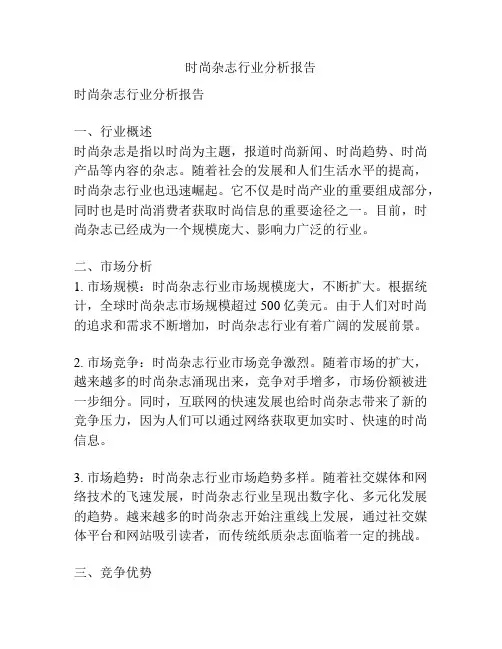 时尚杂志行业分析报告

时尚杂志行业分析报告

一、行业概述
时尚杂志是指以时尚为主题，报道时尚新闻、时尚趋势、时尚产品等内容的杂志。随着社会的发展和人们生活水平的提高，时尚杂志行业也迅速崛起。它不仅是时尚产业的重要组成部分，同时也是时尚消费者获取时尚信息的重要途径之一。目前，时尚杂志已经成为一个规模庞大、影响力广泛的行业。

二、市场分析
1. 市场规模：时尚杂志行业市场规模庞大，不断扩大。根据统计，全球时尚杂志市场规模超过 500 亿美元。由于人们对时尚的追求和需求不断增加，时尚杂志行业有着广阔的发展前景。

2. 市场竞争：时尚杂志行业市场竞争激烈。随着市场的扩大，越来越多的时尚杂志涌现出来，竞争对手增多，市场份额被进一步细分。同时，互联网的快速发展也给时尚杂志带来了新的竞争压力，因为人们可以通过网络获取更加实时、快速的时尚信息。

3. 市场趋势：时尚杂志行业市场趋势多样。随着社交媒体和网络技术的飞速发展，时尚杂志行业呈现出数字化、多元化发展的趋势。越来越多的时尚杂志开始注重线上发展，通过社交媒体平台和网站吸引读者，而传统纸质杂志面临着一定的挑战。

三、竞争优势